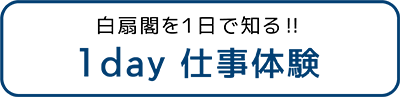 白扇閣を1日で知る!!
1day 仕事体験